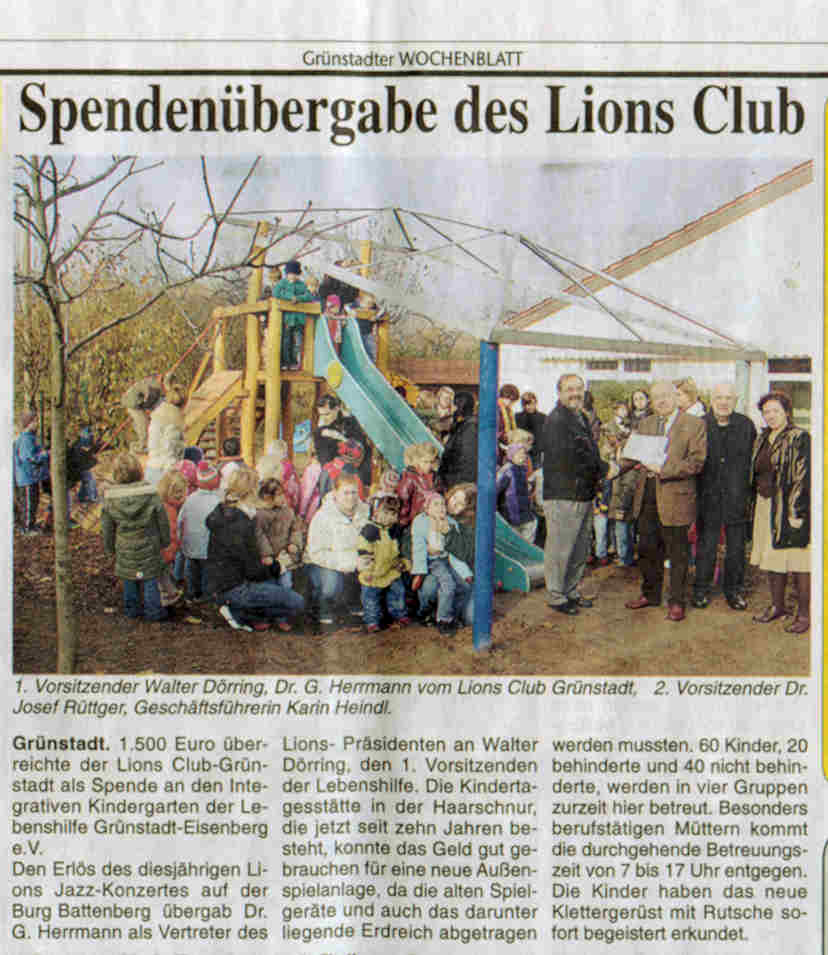 Grünstadter WOCHENBLATT

Spendenübergabe des Lions Club

1. Vorsitzender Walter Dörring, Dr. G. Herrmann vom Lions Club Grünstadt, 2. Vorsitzender Dr. Josef Rüttger, Geschäftsführerin Karin Heindl.

Grünstadt. 1.500 Euro überreichte der Lions Club-Grünstadt als Spende an den Integrativen Kindergarten der Lebenshilfe Grünstadt-Eisenberg e.V.
Den Erlös des diesjährigen Lions Jazz-Konzertes auf der Burg Battenberg übergab Dr. G. Herrmann als Vertreter des Lions- Präsidenten an Walter Dörring, den 1. Vorsitzenden der Lebenshilfe. Die Kindertagesstätte in der Haarschnur, die jetzt seit zehn Jahren besteht, konnte das Geld gut gebrauchen für eine neue Außenspielanlage, da die alten Spielgeräte und auch das darunter liegende Erdreich abgetragen werden mussten. 60 Kinder, 20 behinderte und 40 nicht behinderte, werden in vier Gruppen zurzeit hier betreut. Besonders berufstätigen Müttern kommt die durchgehende Betreuungszeit von 7 bis 17 Uhr entgegen. Die Kinder haben das neue Klettergerüst mit Rutsche sofort begeistert erkundet.